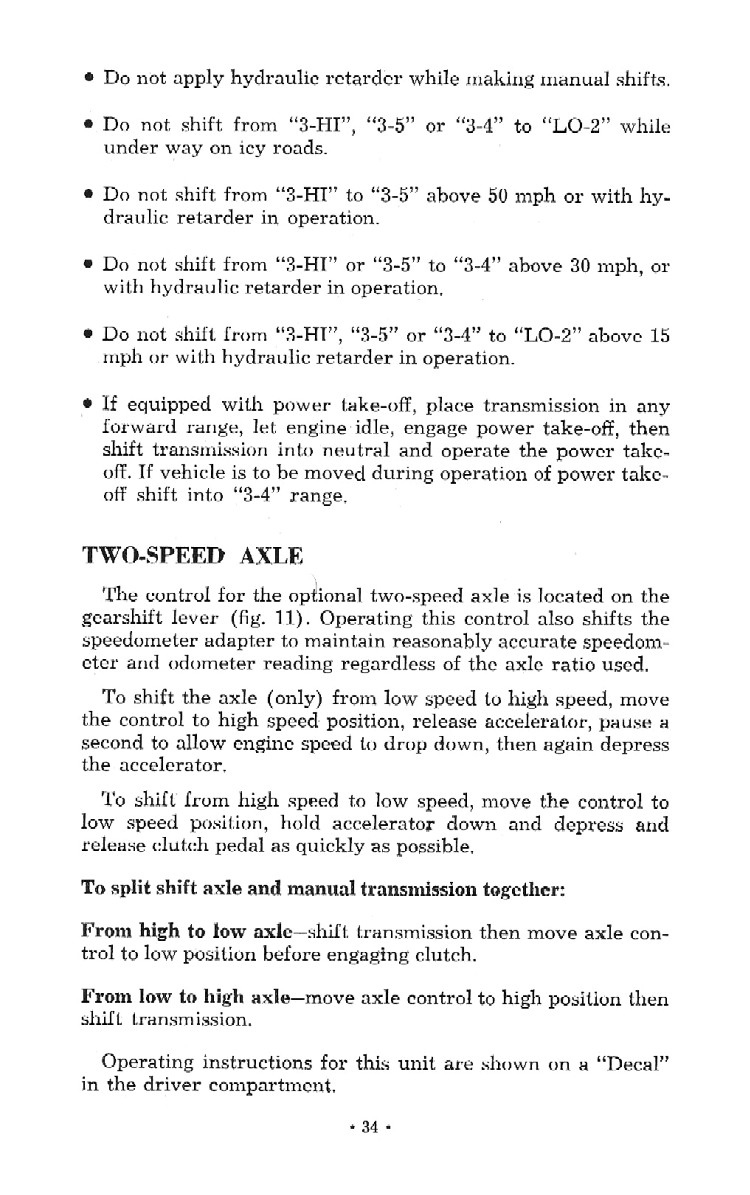 • Do not apply hydraulic retarder while making manual shifts.

• Do not shift from "3-HI", "3-5" or "3-4" to "LO-2" while under way on icy roads.

• Do not shift from "3-HI" to "3-5" above 50 mph or with hydraulic retarder in operation.

• Do not shift from "3-HI" or "3-5" to "3-4" above 30 mph, or with hydraulic retarder in operation.

• Do not shift from "3-HI", "3-5" or "3-4" to "LO-2" above 15 mph or with hydraulic retarder in operation.

• If equipped with power take-off, place transmission in any forward range, let engine idle, engage power take-off, then shift transmission into neutral and operate the power take-off. If vehicle is to be moved during operation of power take-off shift into "3-4" range.

TWO-SPEED AXLE

The control for the optional two-speed axle is located on the gearshift lever (fig. 11). Operating this control also shifts the speedometer adapter to maintain reasonably accurate speedometer and odometer reading regardless of the axle ratio used.

To shift the axle (only) from low speed to high speed, move the control to high speed position, release accelerator, pause a second to allow engine speed to drop down, then again depress the accelerator.

To shift from high speed to low speed, move the control to low speed position, hold accelerator down and depress and release clutch pedal as quickly as possible.

To split shift axle and manual transmission together:

From high to low axle—shift transmission then move axle control to low position before engaging clutch.

From low to high axle—move axle control to high position then shift transmission.

Operating instructions for this unit are shown on a "Decal" in the driver compartment.

• 34 •